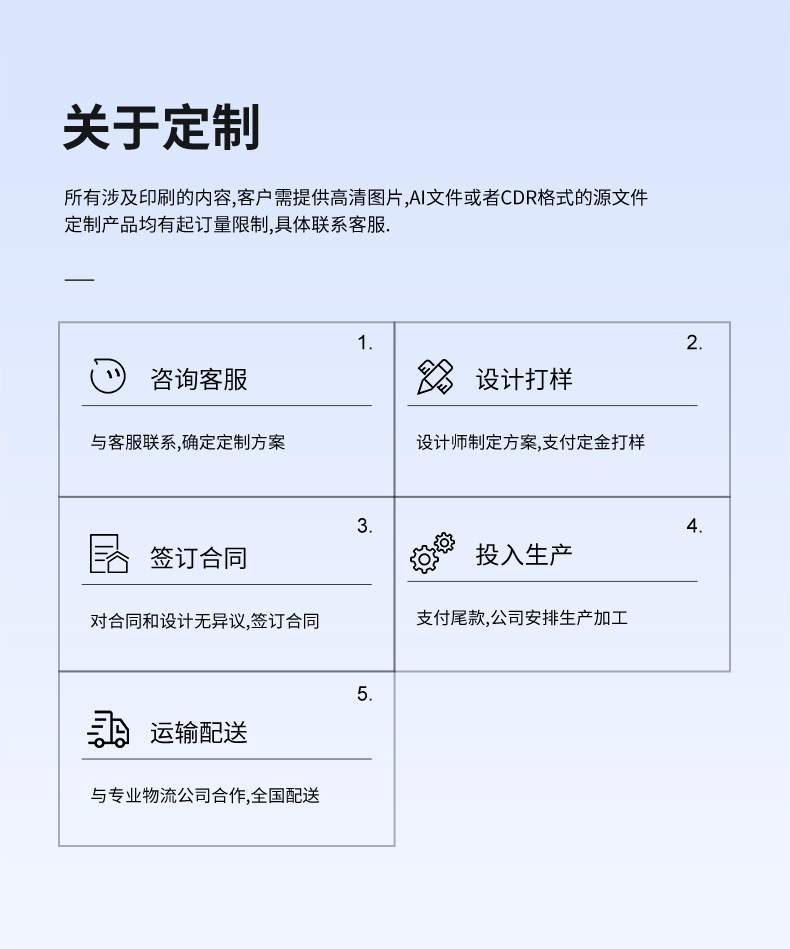 关于定制

所有涉及印刷的内容,客户需提供高清图片,AI文件或者CDR格式的源文件
定制产品均有起订量限制,具体联系客服.

1.
咨询客服
与客服联系,确定定制方案

2.
设计打样
设计师制定方案,支付定金打样

3.
签订合同
对合同和设计无异议,签订合同

4.
投入生产
支付尾款,公司安排生产加工

5.
运输配送
与专业物流公司合作,全国配送